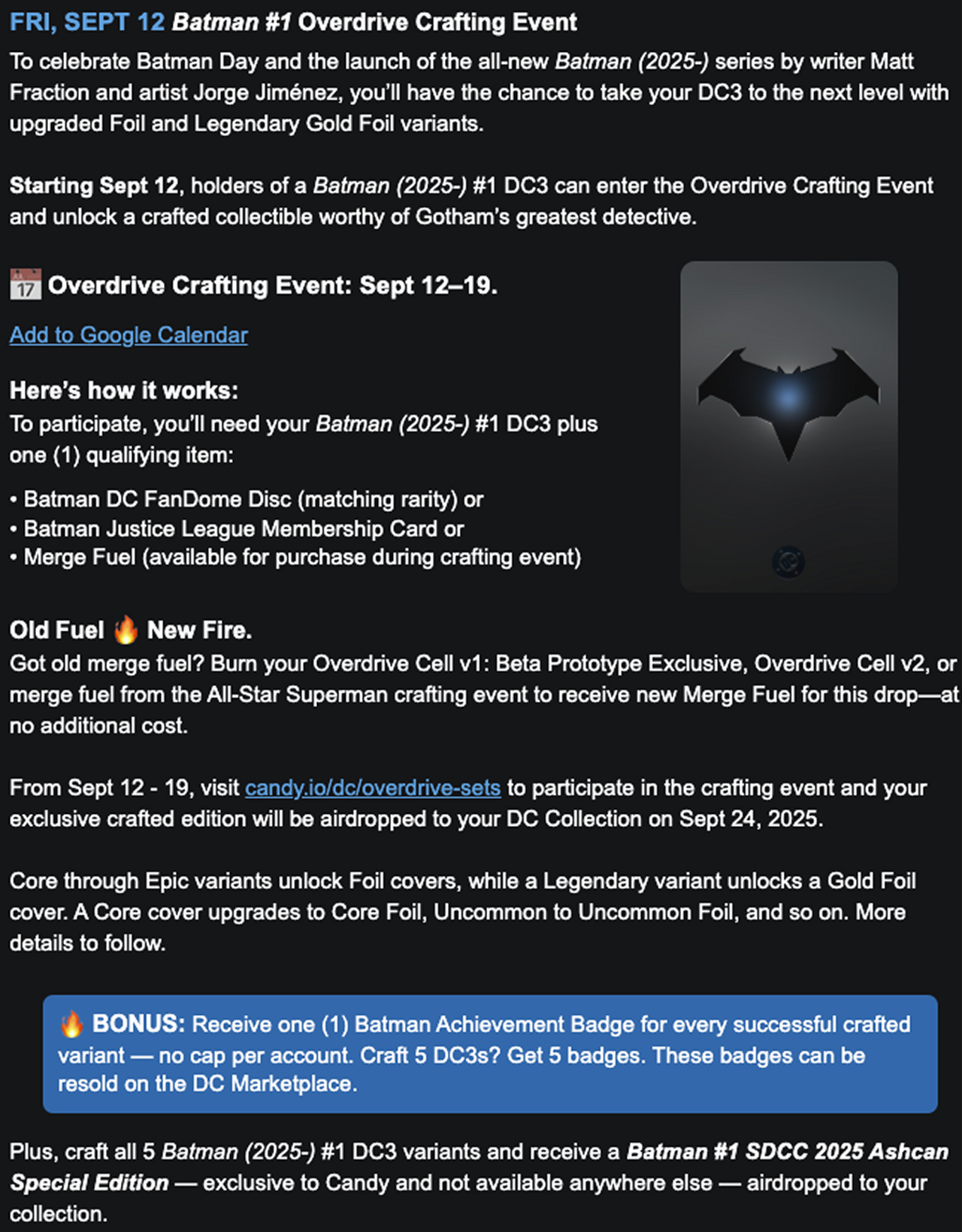 FRI, SEPT 12 Batman #1 Overdrive Crafting Event

To celebrate Batman Day and the launch of the all-new Batman (2025-) series by writer Matt Fraction and artist Jorge Jiménez, you'll have the chance to take your DC3 to the next level with upgraded Foil and Legendary Gold Foil variants.

Starting Sept 12, holders of a Batman (2025-) #1 DC3 can enter the Overdrive Crafting Event and unlock a crafted collectible worthy of Gotham's greatest detective.

17 Overdrive Crafting Event: Sept 12–19.

Add to Google Calendar

Here's how it works:
To participate, you'll need your Batman (2025-) #1 DC3 plus one (1) qualifying item:

• Batman DC FanDome Disc (matching rarity) or
• Batman Justice League Membership Card or
• Merge Fuel (available for purchase during crafting event)

Old Fuel 🔥 New Fire.
Got old merge fuel? Burn your Overdrive Cell v1: Beta Prototype Exclusive, Overdrive Cell v2, or merge fuel from the All-Star Superman crafting event to receive new Merge Fuel for this drop—at no additional cost.

From Sept 12 - 19, visit candy.io/dc/overdrive-sets to participate in the crafting event and your exclusive crafted edition will be airdropped to your DC Collection on Sept 24, 2025.

Core through Epic variants unlock Foil covers, while a Legendary variant unlocks a Gold Foil cover. A Core cover upgrades to Core Foil, Uncommon to Uncommon Foil, and so on. More details to follow.

🔥 BONUS: Receive one (1) Batman Achievement Badge for every successful crafted variant — no cap per account. Craft 5 DC3s? Get 5 badges. These badges can be resold on the DC Marketplace.

Plus, craft all 5 Batman (2025-) #1 DC3 variants and receive a Batman #1 SDCC 2025 Ashcan Special Edition — exclusive to Candy and not available anywhere else — airdropped to your collection.